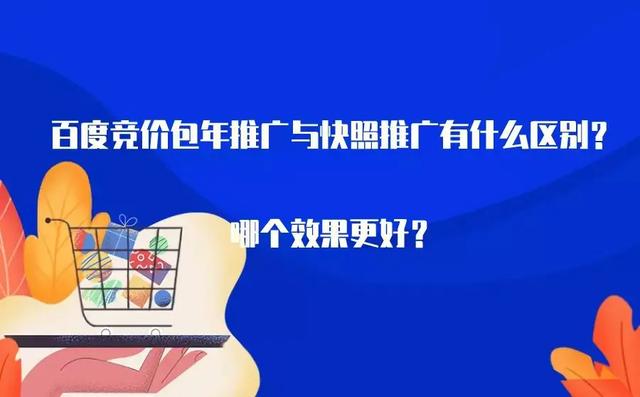 百度竞价包年推广与快照推广有什么区别？

哪个效果更好？